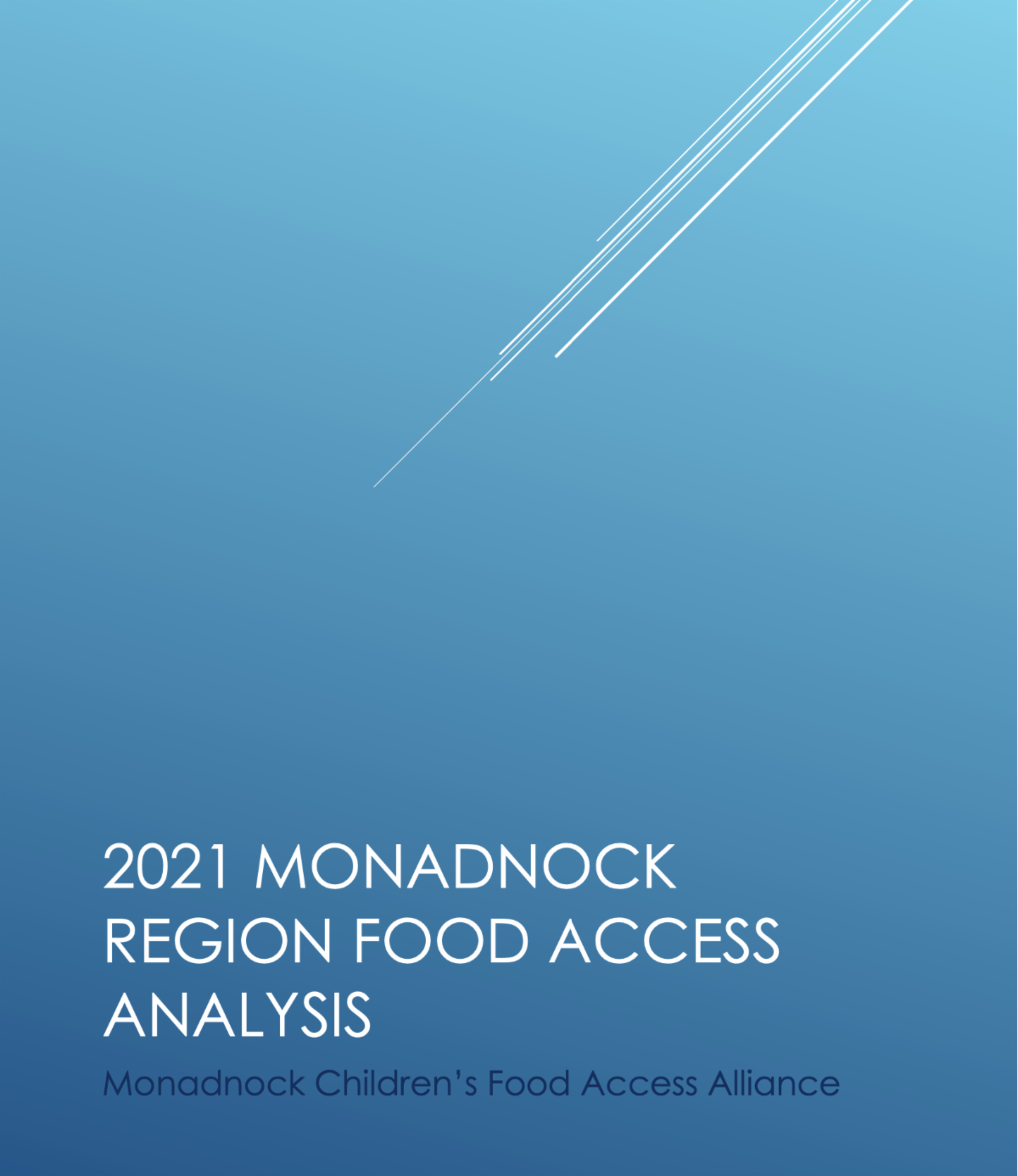 2021 MONADNOCK REGION FOOD ACCESS ANALYSIS

Monadnock Children's Food Access Alliance